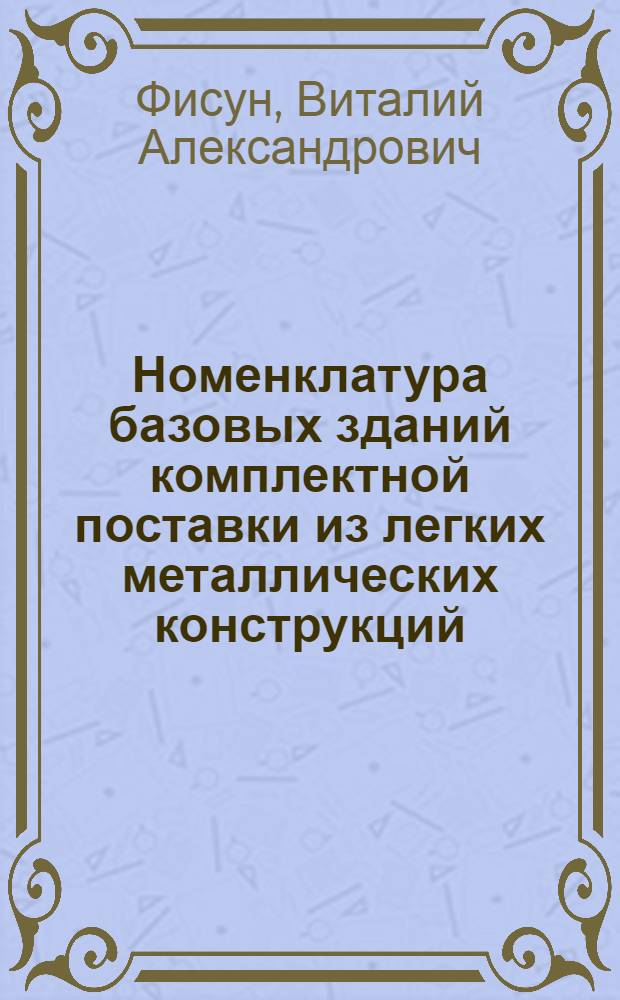 Фисун, Виталий Александрович

Номенклатура базовых зданий комплектной поставки из легких металлических конструкций